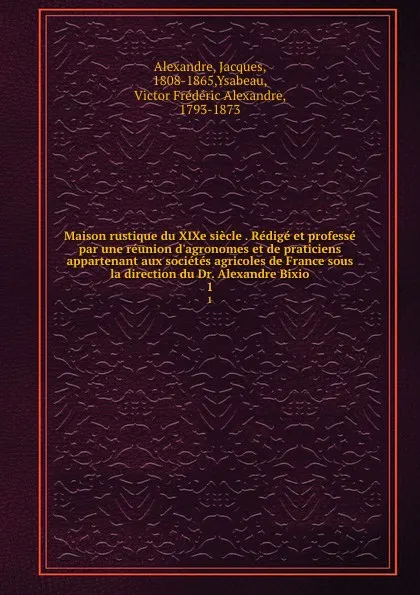 Alexandre, Jacques, 1808-1865,Ysabeau, Victor Frédéric Alexandre, 1793-1873

Maison rustique du XIXe siècle . Rédigé et professé par une réunion d'agronomes et de praticiens appartenant aux sociétés agricoles de France sous la direction du Dr. Alexandre Bixio
1
1